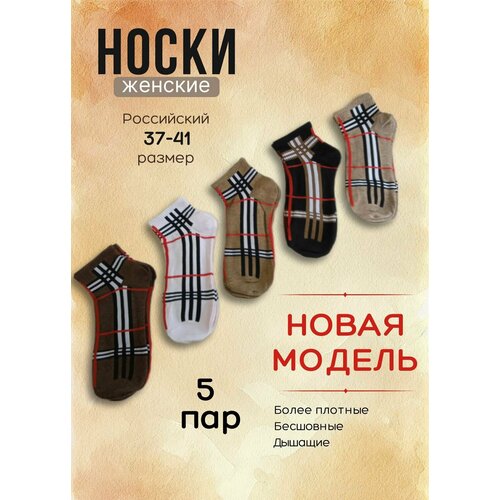 НОСКИ
женские

Российский
37-41
размер

НОВАЯ
МОДЕЛЬ

5
пар

Более плотные
Бесшовные
Дышащие